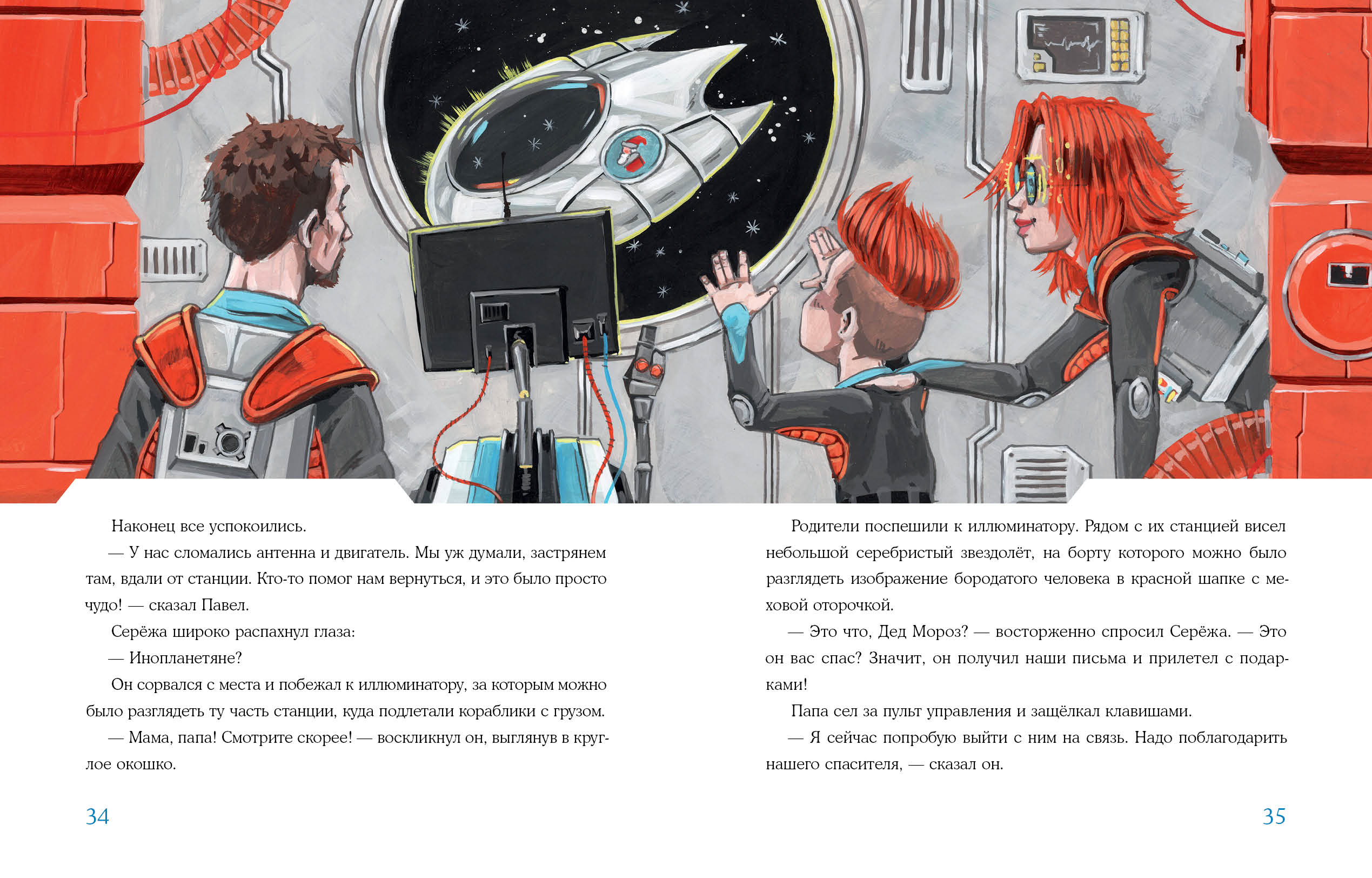 Наконец все успокоились.

— У нас сломались антенна и двигатель. Мы уж думали, застрянем там, вдали от станции. Кто-то помог нам вернуться, и это было просто чудо! — сказал Павел.

Серёжа широко распахнул глаза:

— Инопланетяне?

Он сорвался с места и побежал к иллюминатору, за которым можно было разглядеть ту часть станции, куда подлетали кораблики с грузом.

— Мама, папа! Смотрите скорее! — воскликнул он, выглянув в круглое окошко.

34

Родители поспешили к иллюминатору. Рядом с их станцией висел небольшой серебристый звездолёт, на борту которого можно было разглядеть изображение бородатого человека в красной шапке с меховой оторочкой.

— Это что, Дед Мороз? — восторженно спросил Серёжа. — Это он вас спас? Значит, он получил наши письма и прилетел с подарками!

Папа сел за пульт управления и защёлкал клавишами.

— Я сейчас попробую выйти с ним на связь. Надо поблагодарить нашего спасителя, — сказал он.

35